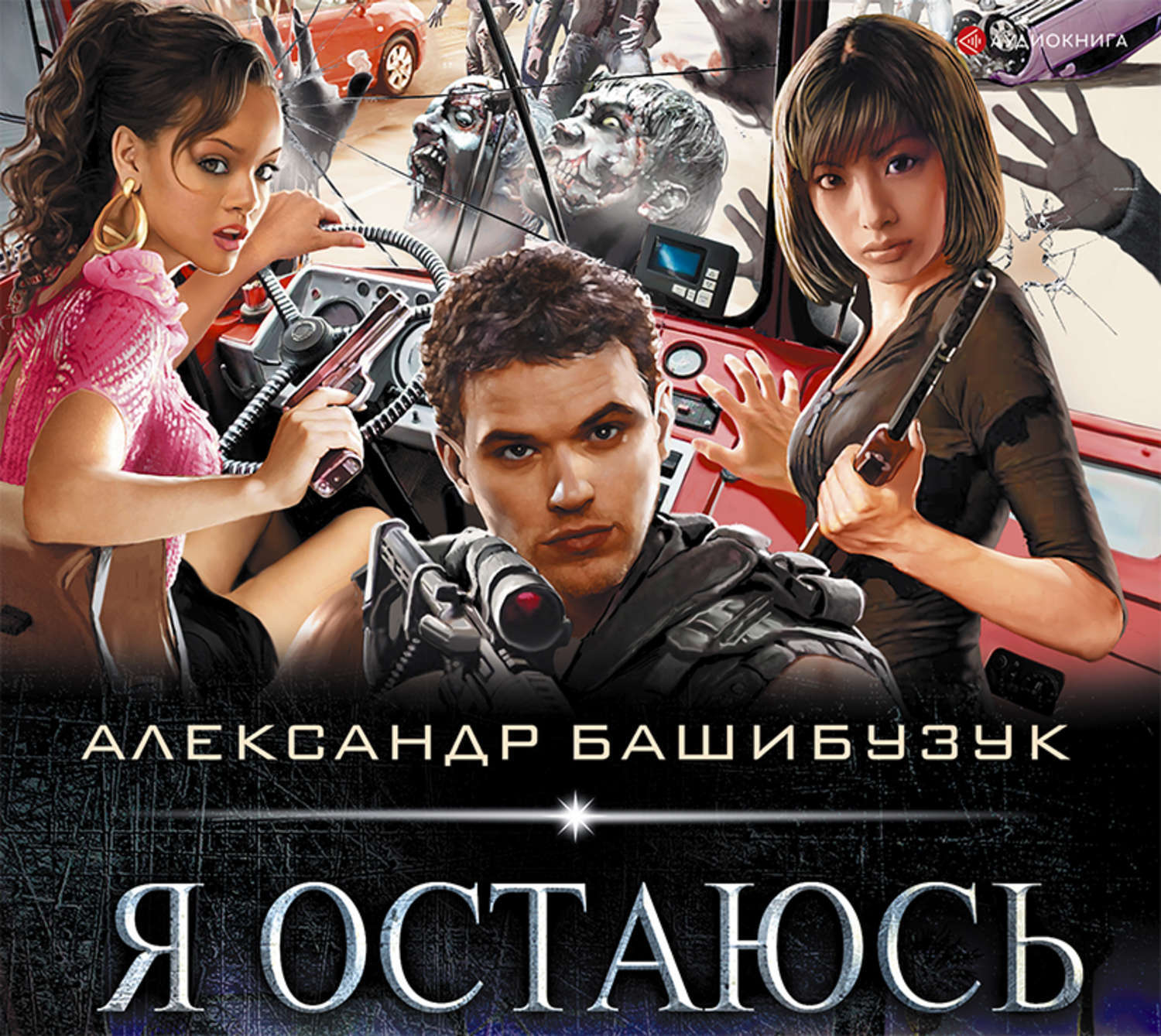 АУДИОКНИГА

АЛЕКСАНДР БАШИБУЗУК

Я ОСТАЮСЬ